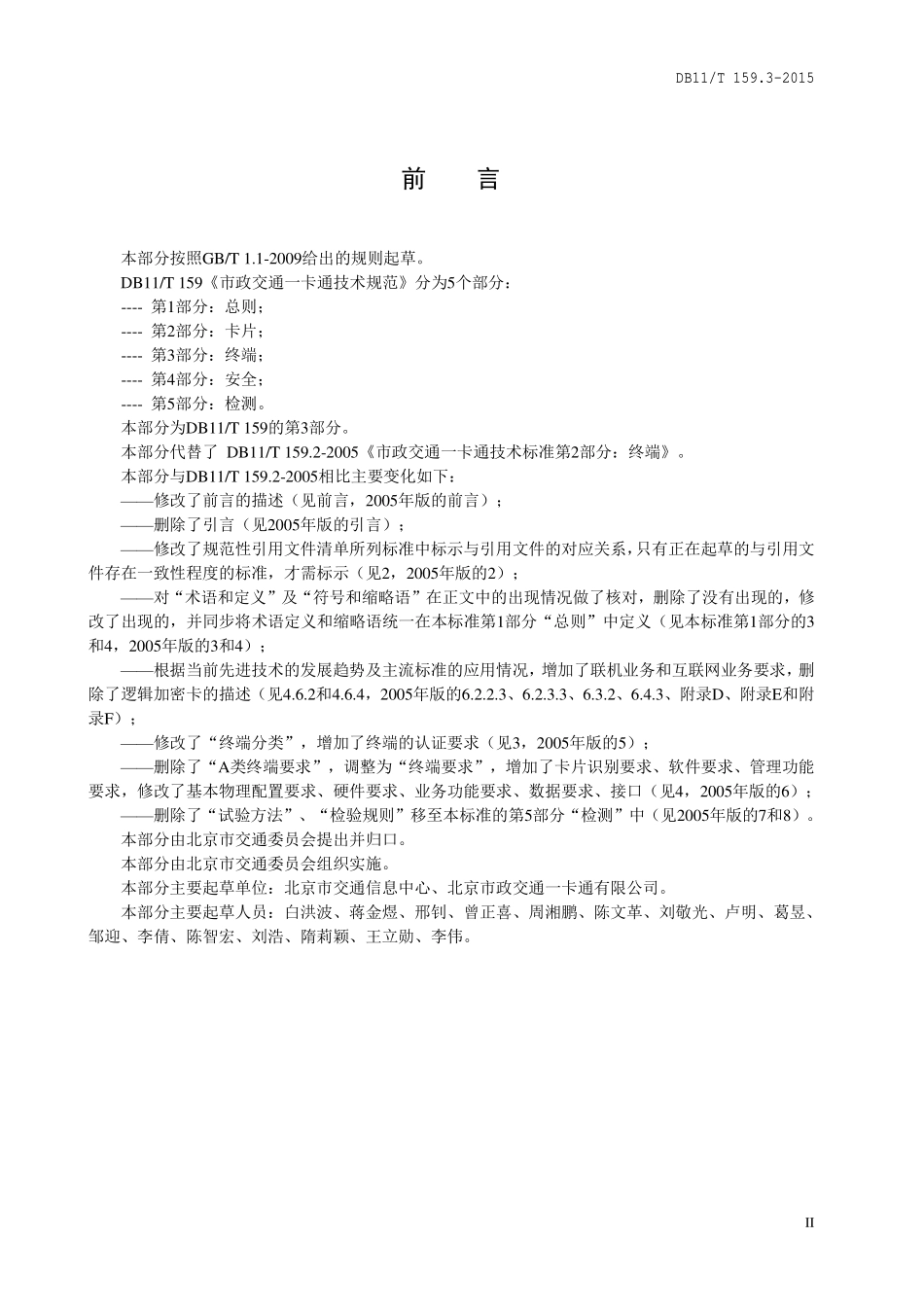 DB11/T 159.3-2015

前　言

本部分按照GB/T 1.1-2009给出的规则起草。

DB11/T 159《市政交通一卡通技术规范》分为5个部分：

---- 第1部分：总则；

---- 第2部分：卡片；

---- 第3部分：终端；

---- 第4部分：安全；

---- 第5部分：检测。

本部分为DB11/T 159的第3部分。

本部分代替了 DB11/T 159.2-2005《市政交通一卡通技术标准第2部分：终端》。

本部分与DB11/T 159.2-2005相比主要变化如下：

——修改了前言的描述（见前言，2005年版的前言）；

——删除了引言（见2005年版的引言）；

——修改了规范性引用文件清单所列标准中标示与引用文件的对应关系，只有正在起草的与引用文件存在一致性程度的标准，才需标示（见2，2005年版的2）；

——对“术语和定义”及“符号和缩略语”在正文中的出现情况做了核对，删除了没有出现的，修改了出现的，并同步将术语定义和缩略语统一在本标准第1部分“总则”中定义（见本标准第1部分的3和4，2005年版的3和4）；

——根据当前先进技术的发展趋势及主流标准的应用情况，增加了联机业务和互联网业务要求，删除了逻辑加密卡的描述（见4.6.2和4.6.4，2005年版的6.2.2.3、6.2.3.3、6.3.2、6.4.3、附录D、附录E和附录F）；

——修改了“终端分类”，增加了终端的认证要求（见3，2005年版的5）；

——删除了“A类终端要求”，调整为“终端要求”，增加了卡片识别要求、软件要求、管理功能要求，修改了基本物理配置要求、硬件要求、业务功能要求、数据要求、接口（见4，2005年版的6）；

——删除了“试验方法”、“检验规则”移至本标准的第5部分“检测”中（见2005年版的7和8）。

本部分由北京市交通委员会提出并归口。

本部分由北京市交通委员会组织实施。

本部分主要起草单位：北京市交通信息中心、北京市政交通一卡通有限公司。

本部分主要起草人员：白洪波、蒋金煜、邢钊、曾正喜、周湘鹏、陈文革、刘敬光、卢明、葛昱、邹迎、李倩、陈智宏、刘浩、隋莉颖、王立勋、李伟。

II